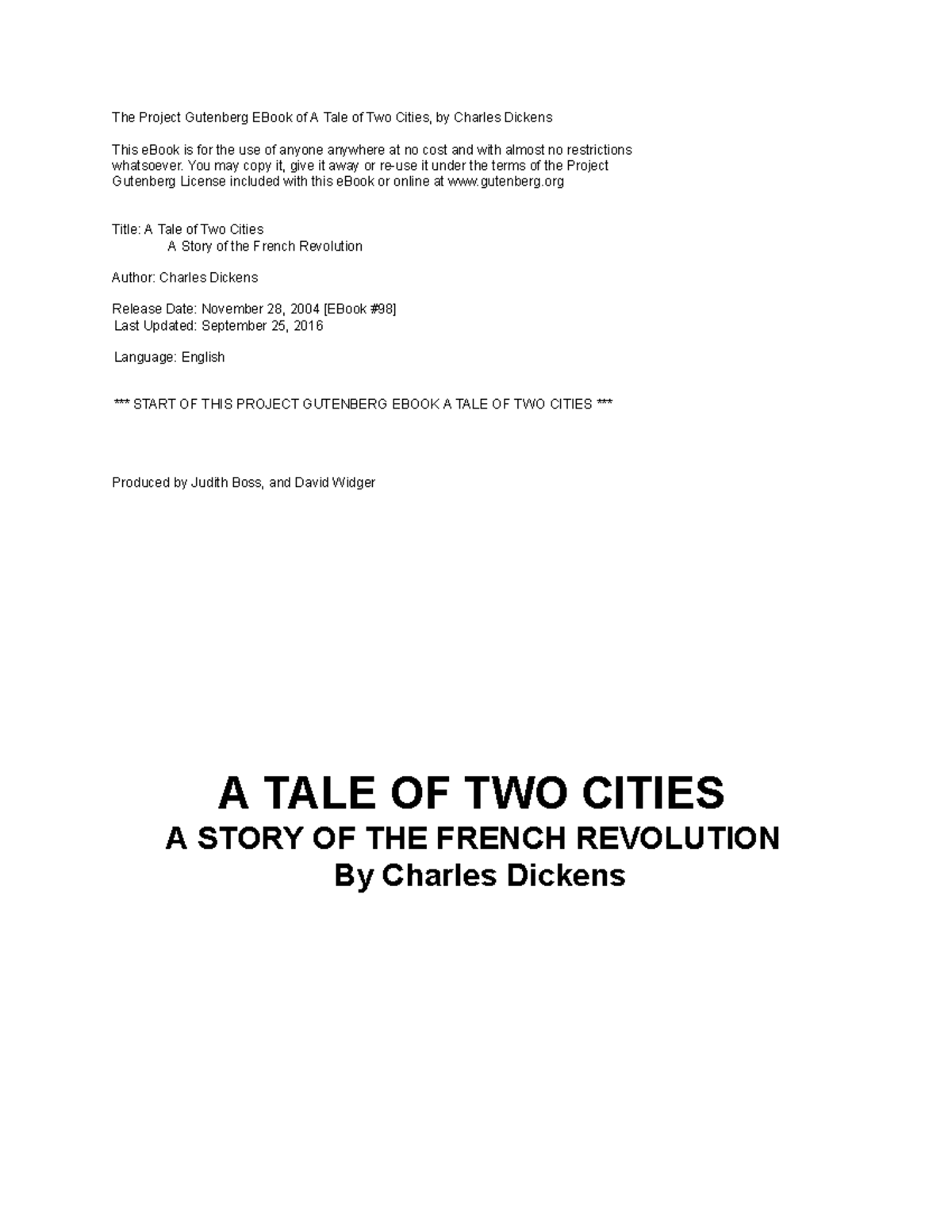 The Project Gutenberg EBook of A Tale of Two Cities, by Charles Dickens

This eBook is for the use of anyone anywhere at no cost and with almost no restrictions whatsoever. You may copy it, give it away or re-use it under the terms of the Project Gutenberg License included with this eBook or online at www.gutenberg.org

Title: A Tale of Two Cities
A Story of the French Revolution

Author: Charles Dickens

Release Date: November 28, 2004 [EBook #98]
Last Updated: September 25, 2016

Language: English

*** START OF THIS PROJECT GUTENBERG EBOOK A TALE OF TWO CITIES ***

Produced by Judith Boss, and David Widger

A TALE OF TWO CITIES
A STORY OF THE FRENCH REVOLUTION
By Charles Dickens